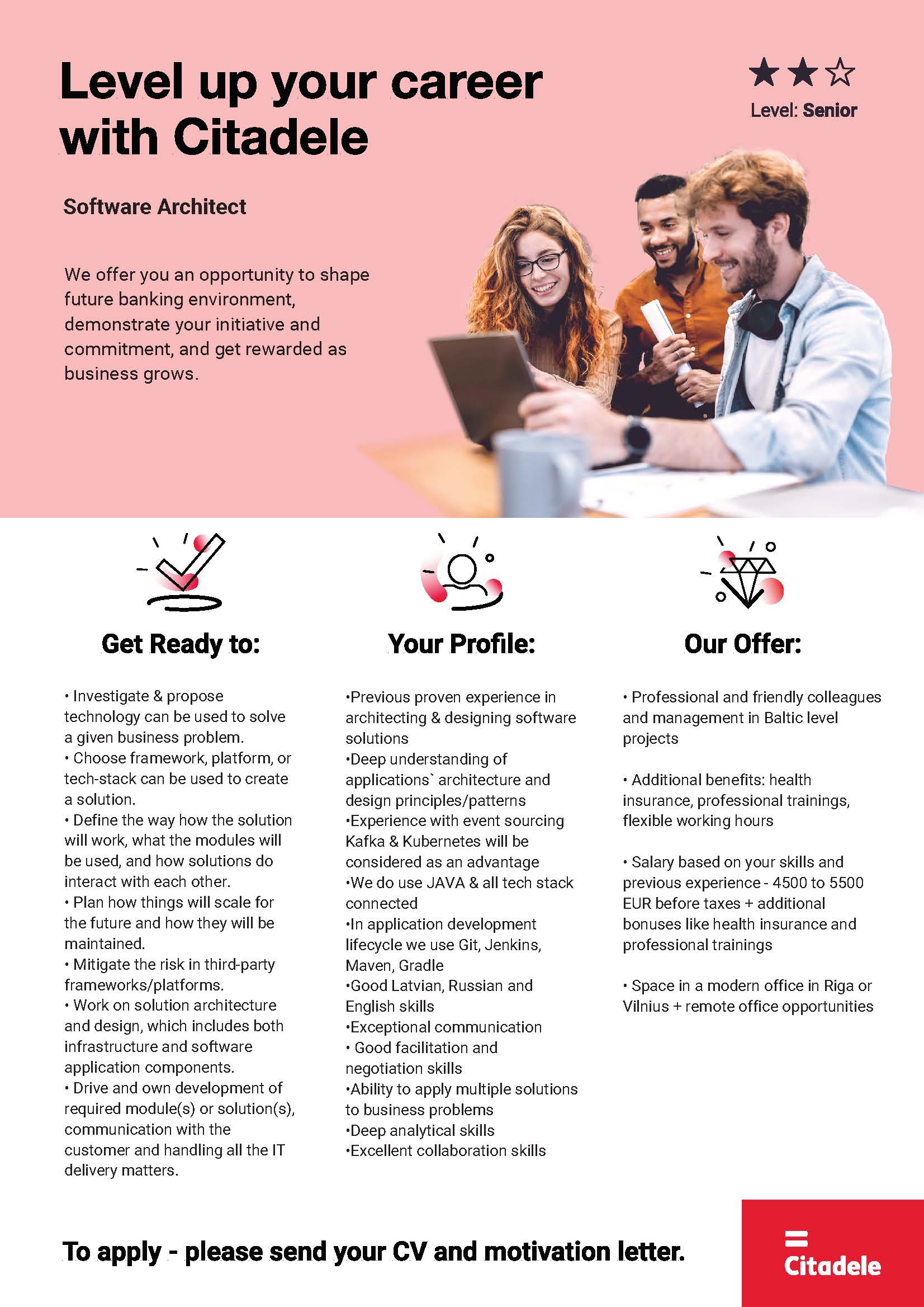 Level up your career with Citadele

Level: Senior

Software Architect

We offer you an opportunity to shape future banking environment, demonstrate your initiative and commitment, and get rewarded as business grows.

Get Ready to:

• Investigate & propose technology can be used to solve a given business problem.
• Choose framework, platform, or tech-stack can be used to create a solution.
• Define the way how the solution will work, what the modules will be used, and how solutions do interact with each other.
• Plan how things will scale for the future and how they will be maintained.
• Mitigate the risk in third-party frameworks/platforms.
• Work on solution architecture and design, which includes both infrastructure and software application components.
• Drive and own development of required module(s) or solution(s), communication with the customer and handling all the IT delivery matters.

Your Profile:

•Previous proven experience in architecting & designing software solutions
•Deep understanding of applications` architecture and design principles/patterns
•Experience with event sourcing Kafka & Kubernetes will be considered as an advantage
•We do use JAVA & all tech stack connected
•In application development lifecycle we use Git, Jenkins, Maven, Gradle
•Good Latvian, Russian and English skills
•Exceptional communication
• Good facilitation and negotiation skills
•Ability to apply multiple solutions to business problems
•Deep analytical skills
•Excellent collaboration skills

Our Offer:

• Professional and friendly colleagues and management in Baltic level projects

• Additional benefits: health insurance, professional trainings, flexible working hours

• Salary based on your skills and previous experience - 4500 to 5500 EUR before taxes + additional bonuses like health insurance and professional trainings

• Space in a modern office in Riga or Vilnius + remote office opportunities

To apply - please send your CV and motivation letter.

Citadele